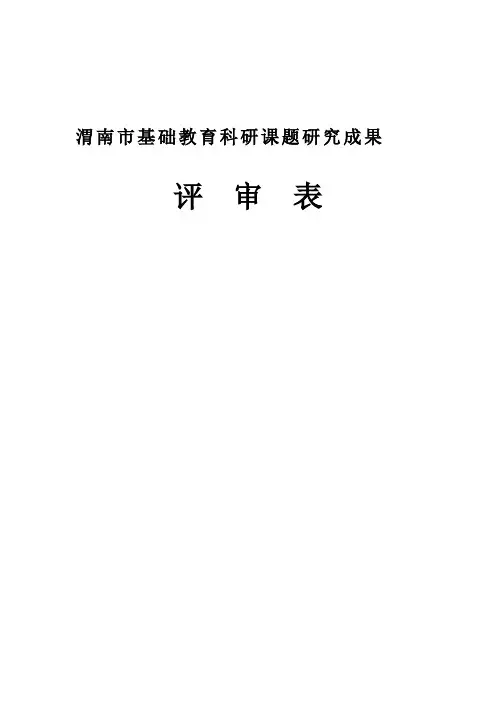 渭南市基础教育科研课题研究成果

评 审 表